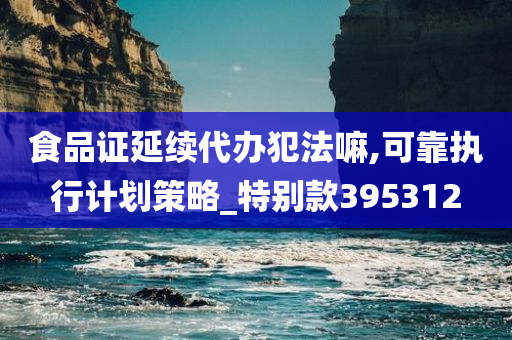 食品证延续代办犯法嘛,可靠执行计划策略_特别款395312